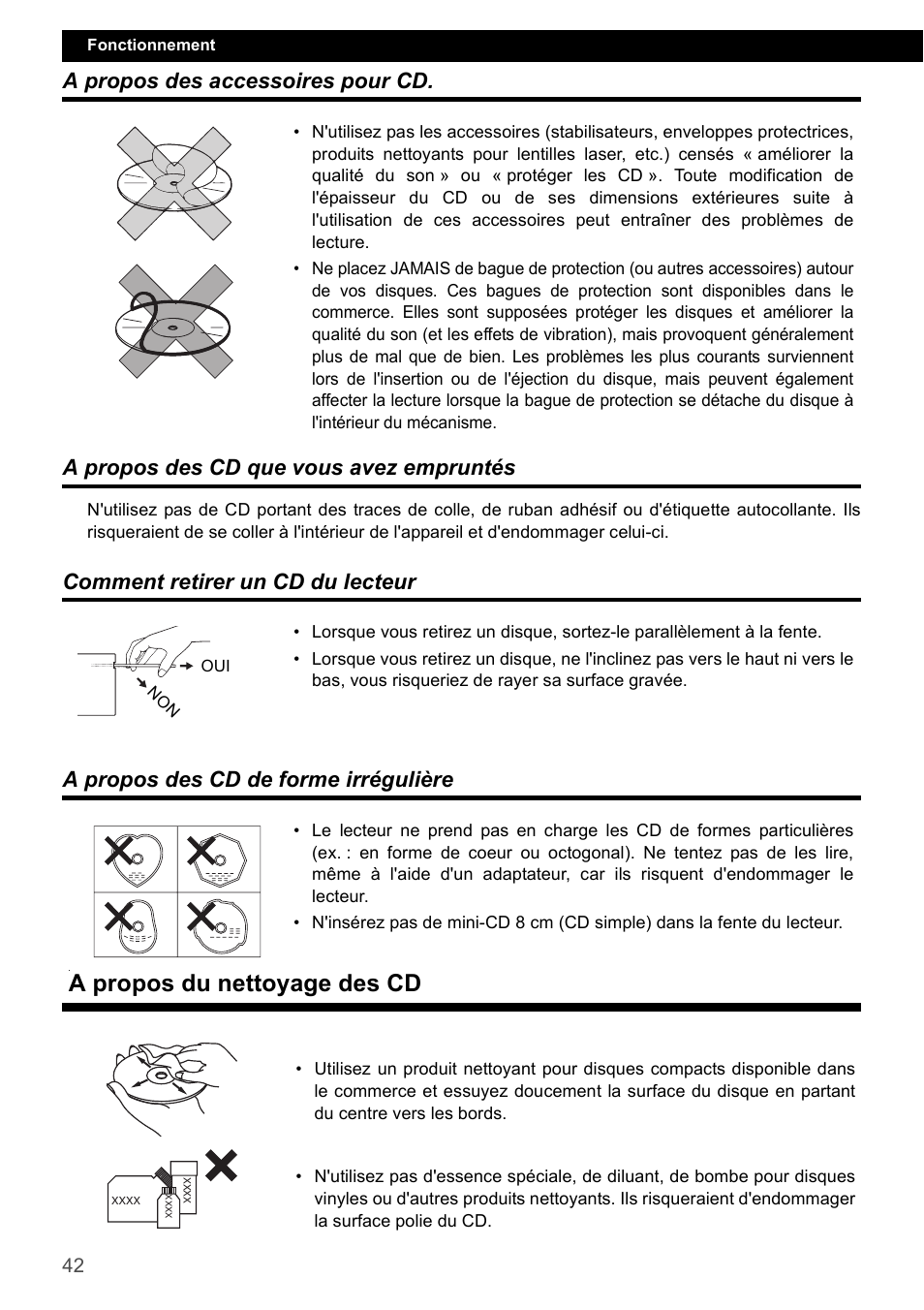 Fonctionnement

A propos des accessoires pour CD.

• N'utilisez pas les accessoires (stabilisateurs, enveloppes protectrices, produits nettoyants pour lentilles laser, etc.) censés « améliorer la qualité du son » ou « protéger les CD ». Toute modification de l'épaisseur du CD ou de ses dimensions extérieures suite à l'utilisation de ces accessoires peut entraîner des problèmes de lecture.

• Ne placez JAMAIS de bague de protection (ou autres accessoires) autour de vos disques. Ces bagues de protection sont disponibles dans le commerce. Elles sont supposées protéger les disques et améliorer la qualité du son (et les effets de vibration), mais provoquent généralement plus de mal que de bien. Les problèmes les plus courants surviennent lors de l'insertion ou de l'éjection du disque, mais peuvent également affecter la lecture lorsque la bague de protection se détache du disque à l'intérieur du mécanisme.

A propos des CD que vous avez empruntés

N'utilisez pas de CD portant des traces de colle, de ruban adhésif ou d'étiquette autocollante. Ils risqueraient de se coller à l'intérieur de l'appareil et d'endommager celui-ci.

Comment retirer un CD du lecteur

OUI

NON

• Lorsque vous retirez un disque, sortez-le parallèlement à la fente.

• Lorsque vous retirez un disque, ne l'inclinez pas vers le haut ni vers le bas, vous risqueriez de rayer sa surface gravée.

A propos des CD de forme irrégulière

• Le lecteur ne prend pas en charge les CD de formes particulières (ex. : en forme de coeur ou octogonal). Ne tentez pas de les lire, même à l'aide d'un adaptateur, car ils risquent d'endommager le lecteur.

• N'insérez pas de mini-CD 8 cm (CD simple) dans la fente du lecteur.

A propos du nettoyage des CD

• Utilisez un produit nettoyant pour disques compacts disponible dans le commerce et essuyez doucement la surface du disque en partant du centre vers les bords.

XXXX XXXX XXXX

• N'utilisez pas d'essence spéciale, de diluant, de bombe pour disques vinyles ou d'autres produits nettoyants. Ils risqueraient d'endommager la surface polie du CD.

42